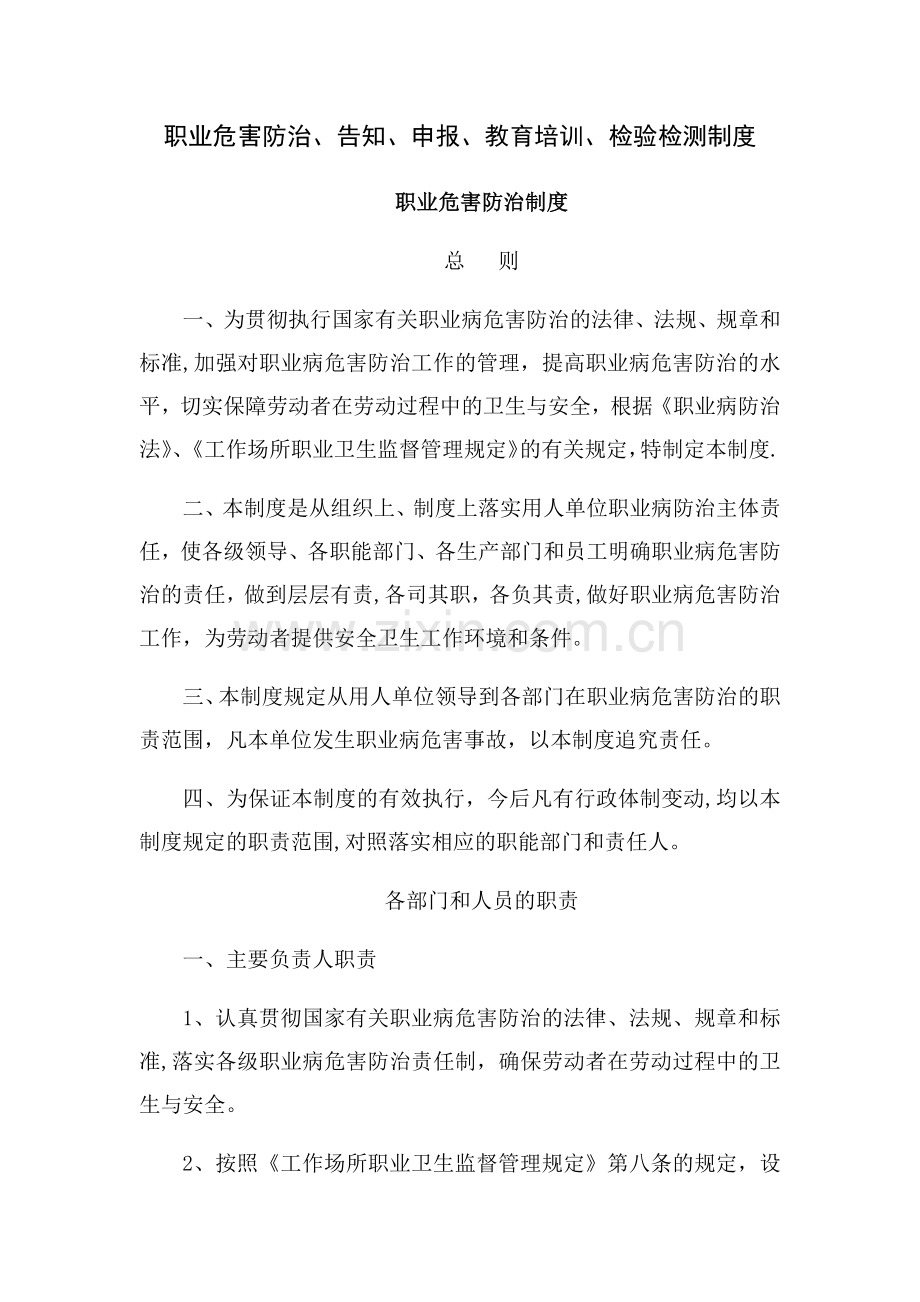 职业危害防治、告知、申报、教育培训、检验检测制度

职业危害防治制度

总 则

一、为贯彻执行国家有关职业病危害防治的法律、法规、规章和标准,加强对职业病危害防治工作的管理，提高职业病危害防治的水平，切实保障劳动者在劳动过程中的卫生与安全，根据《职业病防治法》、《工作场所职业卫生监督管理规定》的有关规定，特制定本制度.

二、本制度是从组织上、制度上落实用人单位职业病防治主体责任，使各级领导、各职能部门、各生产部门和员工明确职业病危害防治的责任，做到层层有责,各司其职，各负其责,做好职业病危害防治工作，为劳动者提供安全卫生工作环境和条件。

三、本制度规定从用人单位领导到各部门在职业病危害防治的职责范围，凡本单位发生职业病危害事故，以本制度追究责任。

四、为保证本制度的有效执行，今后凡有行政体制变动,均以本制度规定的职责范围,对照落实相应的职能部门和责任人。

各部门和人员的职责

一、主要负责人职责

1、认真贯彻国家有关职业病危害防治的法律、法规、规章和标准,落实各级职业病危害防治责任制，确保劳动者在劳动过程中的卫生与安全。

2、按照《工作场所职业卫生监督管理规定》第八条的规定，设

www.zixin.com.cn